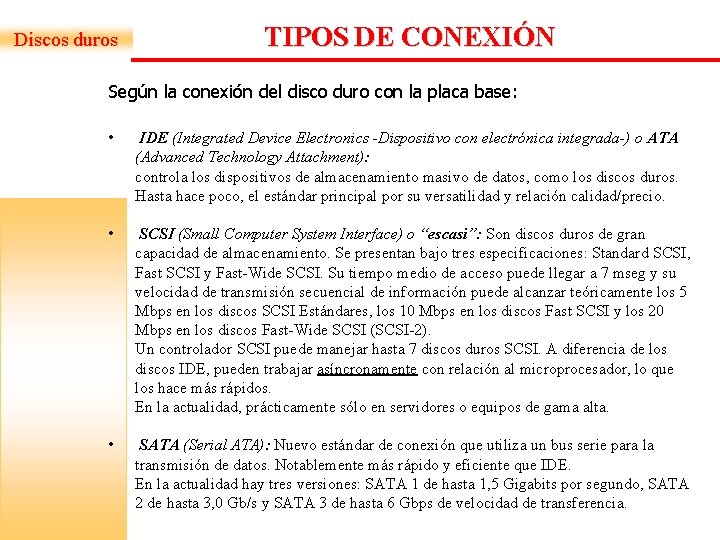 Discos duros

TIPOS DE CONEXIÓN

Según la conexión del disco duro con la placa base:

• IDE (Integrated Device Electronics -Dispositivo con electrónica integrada-) o ATA (Advanced Technology Attachment):
controla los dispositivos de almacenamiento masivo de datos, como los discos duros. Hasta hace poco, el estándar principal por su versatilidad y relación calidad/precio.

• SCSI (Small Computer System Interface) o "escasi": Son discos duros de gran capacidad de almacenamiento. Se presentan bajo tres especificaciones: Standard SCSI, Fast SCSI y Fast-Wide SCSI. Su tiempo medio de acceso puede llegar a 7 mseg y su velocidad de transmisión secuencial de información puede alcanzar teóricamente los 5 Mbps en los discos SCSI Estándares, los 10 Mbps en los discos Fast SCSI y los 20 Mbps en los discos Fast-Wide SCSI (SCSI-2).
Un controlador SCSI puede manejar hasta 7 discos duros SCSI. A diferencia de los discos IDE, pueden trabajar asíncronamente con relación al microprocesador, lo que los hace más rápidos.
En la actualidad, prácticamente sólo en servidores o equipos de gama alta.

• SATA (Serial ATA): Nuevo estándar de conexión que utiliza un bus serie para la transmisión de datos. Notablemente más rápido y eficiente que IDE.
En la actualidad hay tres versiones: SATA 1 de hasta 1,5 Gigabits por segundo, SATA 2 de hasta 3,0 Gb/s y SATA 3 de hasta 6 Gbps de velocidad de transferencia.